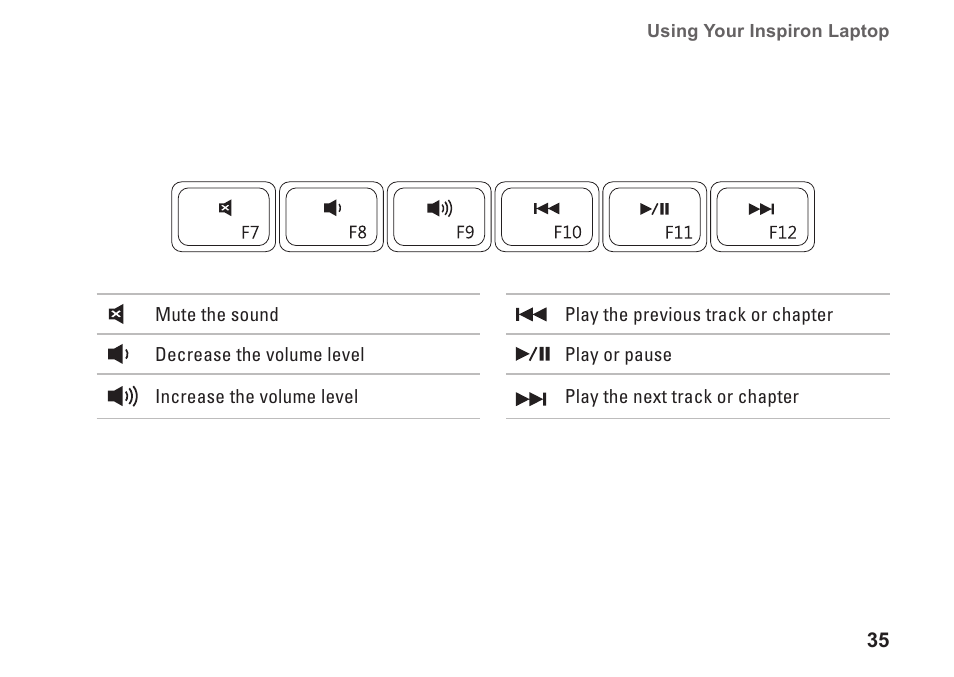 Using Your Inspiron Laptop

F7 F8 F9 F10 F11 F12

Mute the sound

Decrease the volume level

Increase the volume level

Play the previous track or chapter

Play or pause

Play the next track or chapter

35